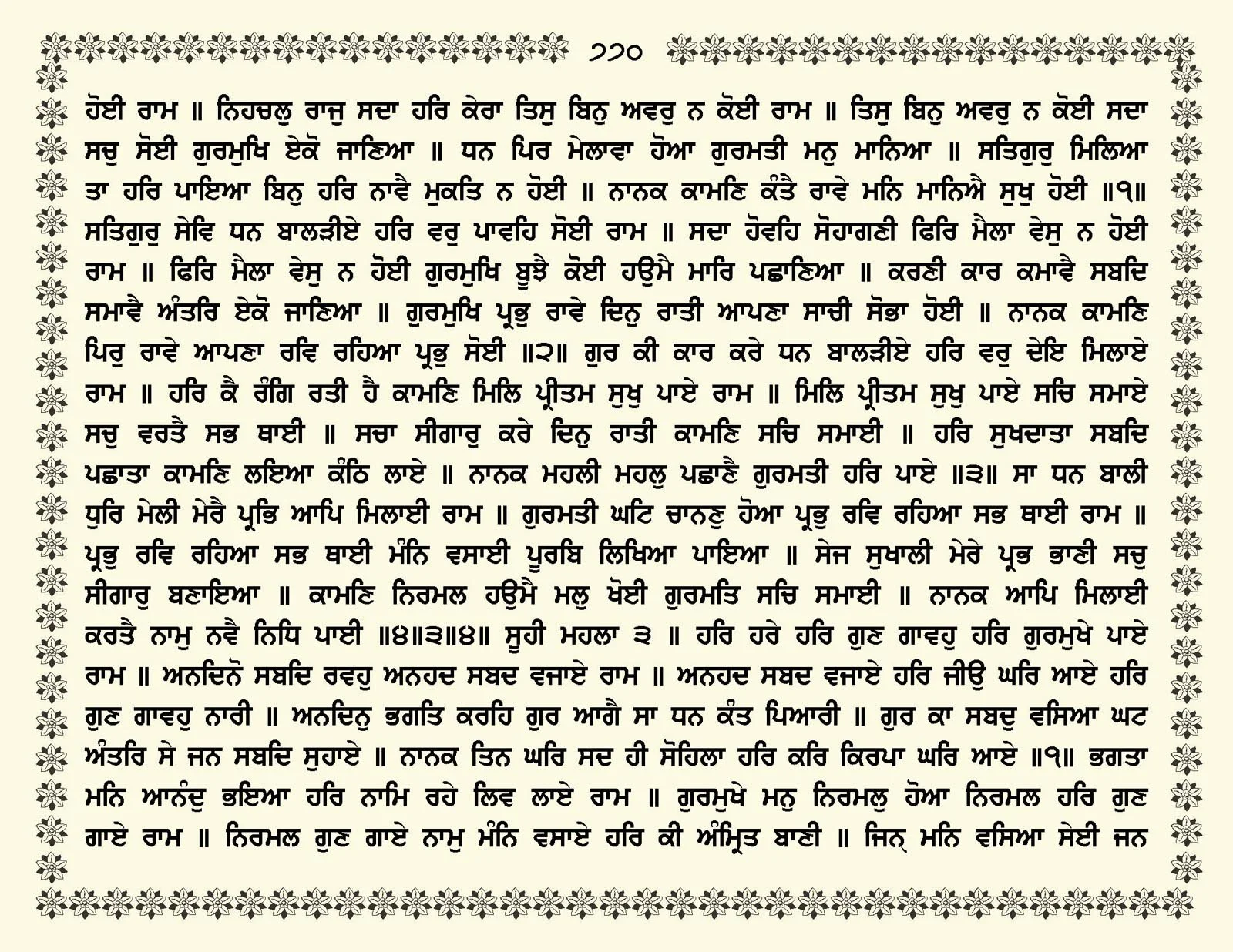 ੭੭੦

ਹੋਈ ਰਾਮ ॥ ਨਿਹਚਲੁ ਰਾਜੁ ਸਦਾ ਹਰਿ ਕੇਰਾ ਤਿਸੁ ਬਿਨੁ ਅਵਰੁ ਨ ਕੋਈ ਰਾਮ ॥ ਤਿਸੁ ਬਿਨੁ ਅਵਰੁ ਨ ਕੋਈ ਸਦਾ ਸਚੁ ਸੋਈ ਗੁਰਮੁਖਿ ਏਕੋ ਜਾਣਿਆ ॥ ਧਨ ਪਿਰ ਮੇਲਾਵਾ ਹੋਆ ਗੁਰਮਤੀ ਮਨੁ ਮਾਨਿਆ ॥ ਸਤਿਗੁਰੁ ਮਿਲਿਆ ਤਾ ਹਰਿ ਪਾਇਆ ਬਿਨੁ ਹਰਿ ਨਾਵੈ ਮੁਕਤਿ ਨ ਹੋਈ ॥ ਨਾਨਕ ਕਾਮਣਿ ਕੰਤੈ ਰਾਵੇ ਮਨਿ ਮਾਨਿਐ ਸੁਖੁ ਹੋਈ ॥੧॥ ਸਤਿਗੁਰੁ ਸੇਵਿ ਧਨ ਬਾਲੜੀਏ ਹਰਿ ਵਰੁ ਪਾਵਹਿ ਸੋਈ ਰਾਮ ॥ ਸਦਾ ਹੋਵਹਿ ਸੋਹਾਗਣੀ ਫਿਰਿ ਮੈਲਾ ਵੇਸੁ ਨ ਹੋਈ ਰਾਮ ॥ ਫਿਰਿ ਮੈਲਾ ਵੇਸੁ ਨ ਹੋਈ ਗੁਰਮੁਖਿ ਬੂਝੈ ਕੋਈ ਹਉਮੈ ਮਾਰਿ ਪਛਾਣਿਆ ॥ ਕਰਣੀ ਕਾਰ ਕਮਾਵੈ ਸਬਦਿ ਸਮਾਵੈ ਅੰਤਰਿ ਏਕੋ ਜਾਣਿਆ ॥ ਗੁਰਮੁਖਿ ਪ੍ਰਭੁ ਰਾਵੇ ਦਿਨੁ ਰਾਤੀ ਆਪਣਾ ਸਾਚੀ ਸੋਭਾ ਹੋਈ ॥ ਨਾਨਕ ਕਾਮਣਿ ਪਿਰੁ ਰਾਵੇ ਆਪਣਾ ਰਵਿ ਰਹਿਆ ਪ੍ਰਭੁ ਸੋਈ ॥੨॥ ਗੁਰ ਕੀ ਕਾਰ ਕਰੇ ਧਨ ਬਾਲੜੀਏ ਹਰਿ ਵਰੁ ਦੇਇ ਮਿਲਾਏ ਰਾਮ ॥ ਹਰਿ ਕੈ ਰੰਗਿ ਰਤੀ ਹੈ ਕਾਮਣਿ ਮਿਲਿ ਪ੍ਰੀਤਮ ਸੁਖੁ ਪਾਏ ਰਾਮ ॥ ਮਿਲਿ ਪ੍ਰੀਤਮ ਸੁਖੁ ਪਾਏ ਸਚਿ ਸਮਾਏ ਸਚੁ ਵਰਤੈ ਸਭ ਥਾਈ ॥ ਸਚਾ ਸੀਗਾਰੁ ਕਰੇ ਦਿਨੁ ਰਾਤੀ ਕਾਮਣਿ ਸਚਿ ਸਮਾਈ ॥ ਹਰਿ ਸੁਖਦਾਤਾ ਸਬਦਿ ਪਛਾਤਾ ਕਾਮਣਿ ਲਇਆ ਕੰਠਿ ਲਾਏ ॥ ਨਾਨਕ ਮਹਲੀ ਮਹਲੁ ਪਛਾਣੈ ਗੁਰਮਤੀ ਹਰਿ ਪਾਏ ॥੩॥ ਸਾ ਧਨ ਬਾਲੀ ਧੁਰਿ ਮੇਲੀ ਮੇਰੈ ਪ੍ਰਭਿ ਆਪਿ ਮਿਲਾਈ ਰਾਮ ॥ ਗੁਰਮਤੀ ਘਟਿ ਚਾਨਣੁ ਹੋਆ ਪ੍ਰਭੁ ਰਵਿ ਰਹਿਆ ਸਭ ਥਾਈ ਰਾਮ ॥ ਪ੍ਰਭੁ ਰਵਿ ਰਹਿਆ ਸਭ ਥਾਈ ਮੰਨਿ ਵਸਾਈ ਪੂਰਬਿ ਲਿਖਿਆ ਪਾਇਆ ॥ ਸੇਜ ਸੁਖਾਲੀ ਮੇਰੇ ਪ੍ਰਭ ਭਾਣੀ ਸਚੁ ਸੀਗਾਰੁ ਬਣਾਇਆ ॥ ਕਾਮਣਿ ਨਿਰਮਲ ਹਉਮੈ ਮਲੁ ਖੋਈ ਗੁਰਮਤਿ ਸਚਿ ਸਮਾਈ ॥ ਨਾਨਕ ਆਪਿ ਮਿਲਾਈ ਕਰਤੈ ਨਾਮੁ ਨਵੈ ਨਿਧਿ ਪਾਈ ॥੪॥੩॥੪॥ ਸੂਹੀ ਮਹਲਾ ੩ ॥ ਹਰਿ ਹਰੇ ਹਰਿ ਗੁਣ ਗਾਵਹੁ ਹਰਿ ਗੁਰਮੁਖੇ ਪਾਏ ਰਾਮ ॥ ਅਨਦਿਨੋ ਸਬਦਿ ਰਵਹੁ ਅਨਹਦ ਸਬਦ ਵਜਾਏ ਰਾਮ ॥ ਅਨਹਦ ਸਬਦ ਵਜਾਏ ਹਰਿ ਜੀਉ ਘਰਿ ਆਏ ਹਰਿ ਗੁਣ ਗਾਵਹੁ ਨਾਰੀ ॥ ਅਨਦਿਨੁ ਭਗਤਿ ਕਰਹਿ ਗੁਰ ਆਗੈ ਸਾ ਧਨ ਕੰਤ ਪਿਆਰੀ ॥ ਗੁਰ ਕਾ ਸਬਦੁ ਵਸਿਆ ਘਟ ਅੰਤਰਿ ਸੇ ਜਨ ਸਬਦਿ ਸੁਹਾਏ ॥ ਨਾਨਕ ਤਿਨ ਘਰਿ ਸਦ ਹੀ ਸੋਹਿਲਾ ਹਰਿ ਕਰਿ ਕਿਰਪਾ ਘਰਿ ਆਏ ॥੧॥ ਭਗਤਾ ਮਨਿ ਆਨੰਦੁ ਭਇਆ ਹਰਿ ਨਾਮਿ ਰਹੇ ਲਿਵ ਲਾਏ ਰਾਮ ॥ ਗੁਰਮੁਖੇ ਮਨੁ ਨਿਰਮਲੁ ਹੋਆ ਨਿਰਮਲ ਹਰਿ ਗੁਣ ਗਾਏ ਰਾਮ ॥ ਨਿਰਮਲ ਗੁਣ ਗਾਏ ਨਾਮੁ ਮੰਨਿ ਵਸਾਏ ਹਰਿ ਕੀ ਅੰਮ੍ਰਿਤ ਬਾਣੀ ॥ ਜਿਨ੍ ਮਨਿ ਵਸਿਆ ਸੇਈ ਜਨ